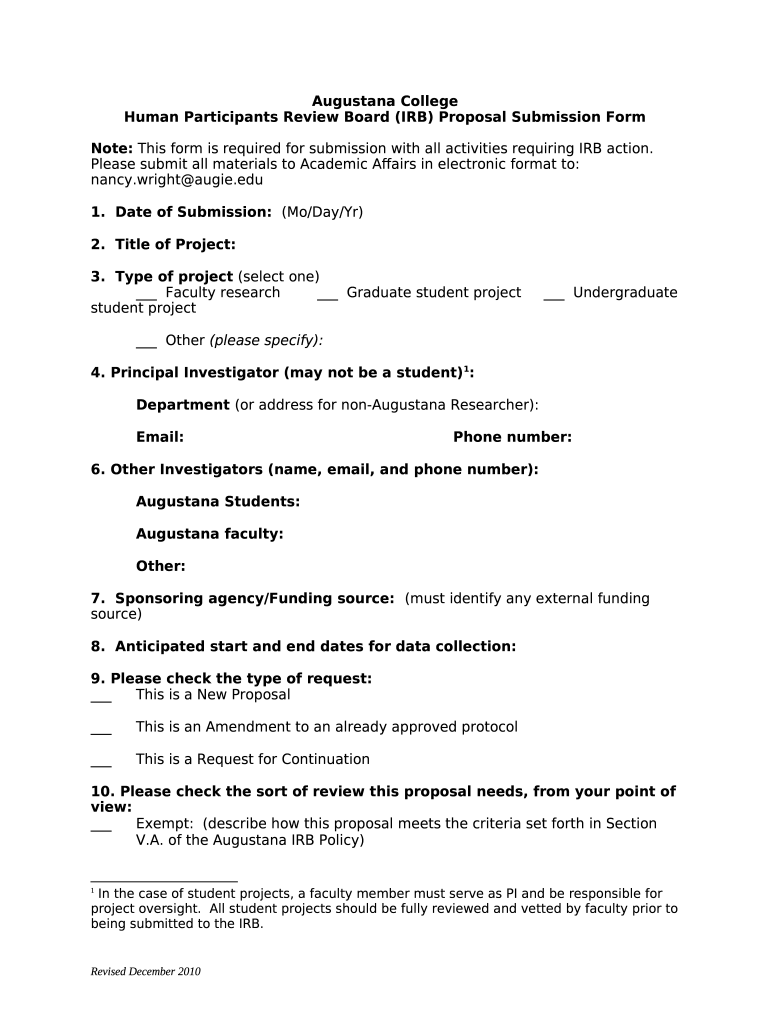 Augustana College
Human Participants Review Board (IRB) Proposal Submission Form

Note: This form is required for submission with all activities requiring IRB action. Please submit all materials to Academic Affairs in electronic format to: nancy.wright@augie.edu

1. Date of Submission: (Mo/Day/Yr)

2. Title of Project:

3. Type of project (select one)
___ Faculty research ___ Graduate student project ___ Undergraduate student project

___ Other (please specify):

4. Principal Investigator (may not be a student)$^1$:

Department (or address for non-Augustana Researcher):

Email: Phone number:

6. Other Investigators (name, email, and phone number):

Augustana Students:

Augustana faculty:

Other:

7. Sponsoring agency/Funding source: (must identify any external funding source)

8. Anticipated start and end dates for data collection:

9. Please check the type of request:
___ This is a New Proposal

___ This is an Amendment to an already approved protocol

___ This is a Request for Continuation

10. Please check the sort of review this proposal needs, from your point of view:
___ Exempt: (describe how this proposal meets the criteria set forth in Section V.A. of the Augustana IRB Policy)

$^1$ In the case of student projects, a faculty member must serve as PI and be responsible for project oversight. All student projects should be fully reviewed and vetted by faculty prior to being submitted to the IRB.

Revised December 2010